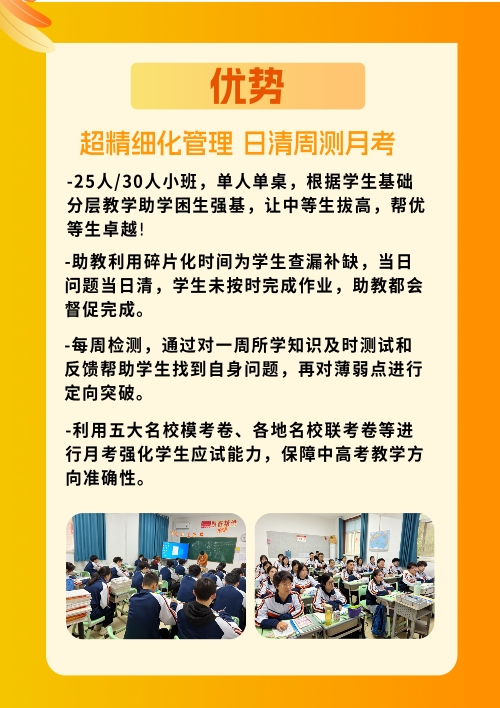 优势

超精细化管理 日清周测月考

-25人/30人小班，单人单桌，根据学生基础分层教学助学困生强基，让中等生拔高，帮优等生卓越!

-助教利用碎片化时间为学生查漏补缺，当日问题当日清，学生未按时完成作业，助教都会督促完成。

-每周检测，通过对一周所学知识及时测试和反馈帮助学生找到自身问题，再对薄弱点进行定向突破。

-利用五大名校模考卷、各地名校联考卷等进行月考强化学生应试能力，保障中高考教学方向准确性。